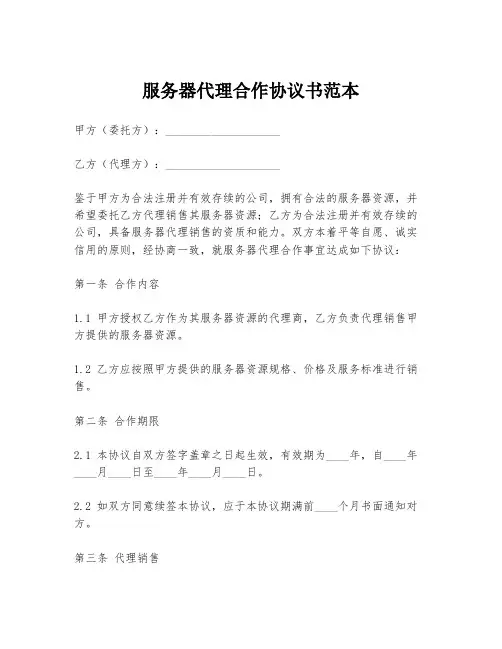 服务器代理合作协议书范本

甲方（委托方）：____________________

乙方（代理方）：____________________

鉴于甲方为合法注册并有效存续的公司，拥有合法的服务器资源，并希望委托乙方代理销售其服务器资源；乙方为合法注册并有效存续的公司，具备服务器代理销售的资质和能力。双方本着平等自愿、诚实信用的原则，经协商一致，就服务器代理合作事宜达成如下协议：

第一条 合作内容

1.1 甲方授权乙方作为其服务器资源的代理商，乙方负责代理销售甲方提供的服务器资源。

1.2 乙方应按照甲方提供的服务器资源规格、价格及服务标准进行销售。

第二条 合作期限

2.1 本协议自双方签字盖章之日起生效，有效期为____年，自____年____月____日至____年____月____日。

2.2 如双方同意续签本协议，应于本协议期满前____个月书面通知对方。

第三条 代理销售